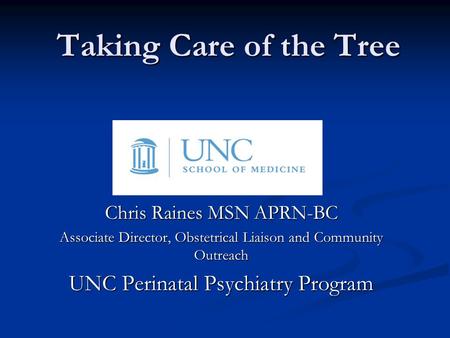 Taking Care of the Tree

UNC
SCHOOL OF MEDICINE

Chris Raines MSN APRN-BC

Associate Director, Obstetrical Liaison and Community Outreach

UNC Perinatal Psychiatry Program